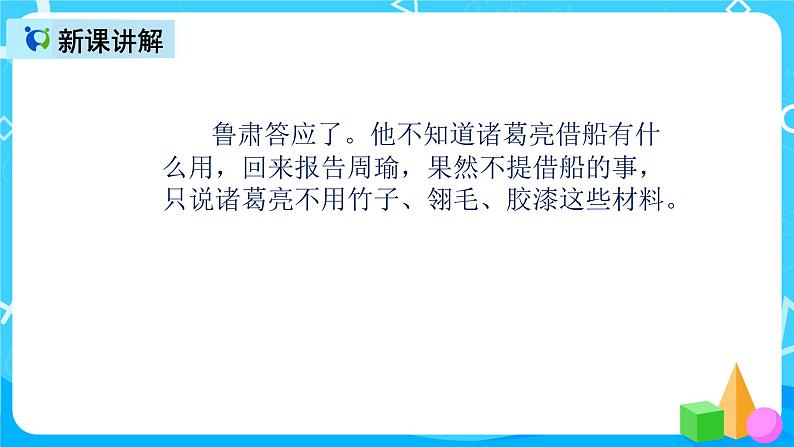 新课讲解

鲁肃答应了。他不知道诸葛亮借船有什么用，回来报告周瑜，果然不提借船的事，只说诸葛亮不用竹子、翎毛、胶漆这些材料。